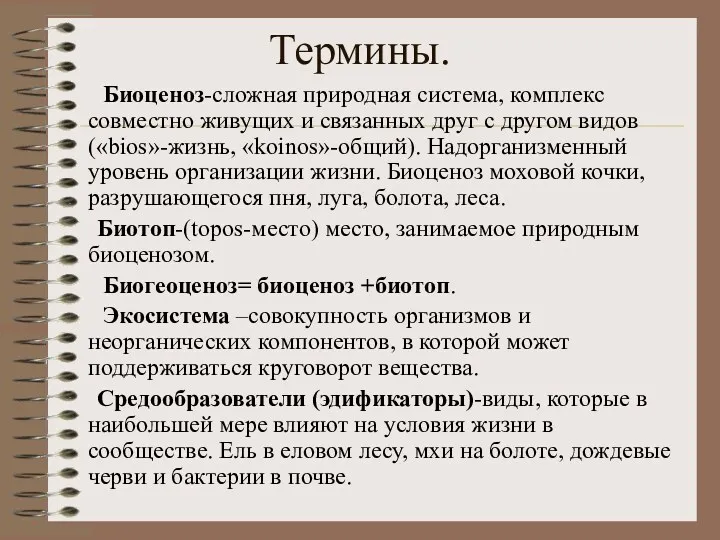 Термины.

Биоценоз-сложная природная система, комплекс совместно живущих и связанных друг с другом видов («bios»-жизнь, «koinos»-общий). Надорганизменный уровень организации жизни. Биоценоз моховой кочки, разрушающегося пня, луга, болота, леса.

Биотоп-(topos-место) место, занимаемое природным биоценозом.

Биогеоценоз= биоценоз +биотоп.

Экосистема –совокупность организмов и неорганических компонентов, в которой может поддерживаться круговорот вещества.

Средообразователи (эдификаторы)-виды, которые в наибольшей мере влияют на условия жизни в сообществе. Ель в еловом лесу, мхи на болоте, дождевые черви и бактерии в почве.